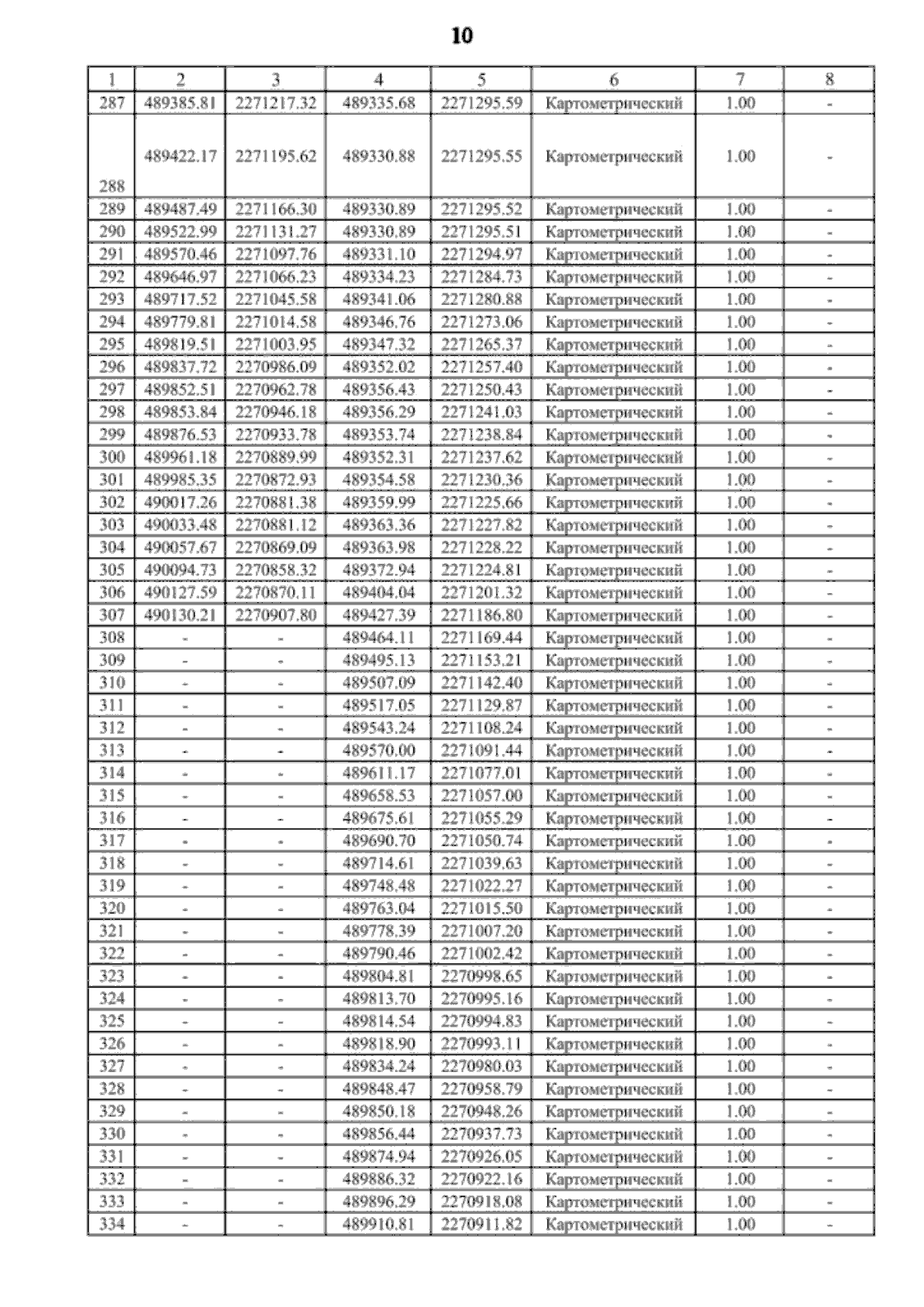 10

| 1 | 2 | 3 | 4 | 5 | 6 | 7 | 8 |
|---|---|---|---|---|---|---|---|
| 287 | 489385.81 | 2271217.32 | 489335.68 | 2271295.59 | Картометрический | 1.00 | - |
| 288 | 489422.17 | 2271195.62 | 489330.88 | 2271295.55 | Картометрический | 1.00 | - |
| 289 | 489487.49 | 2271166.30 | 489330.89 | 2271295.52 | Картометрический | 1.00 | - |
| 290 | 489522.99 | 2271131.27 | 489330.89 | 2271295.51 | Картометрический | 1.00 | - |
| 291 | 489570.46 | 2271097.76 | 489331.10 | 2271294.97 | Картометрический | 1.00 | - |
| 292 | 489646.97 | 2271066.23 | 489334.23 | 2271284.73 | Картометрический | 1.00 | - |
| 293 | 489717.52 | 2271045.58 | 489341.06 | 2271280.88 | Картометрический | 1.00 | - |
| 294 | 489779.81 | 2271014.58 | 489346.76 | 2271273.06 | Картометрический | 1.00 | - |
| 295 | 489819.51 | 2271003.95 | 489347.32 | 2271265.37 | Картометрический | 1.00 | - |
| 296 | 489837.72 | 2270986.09 | 489352.02 | 2271257.40 | Картометрический | 1.00 | - |
| 297 | 489852.51 | 2270962.78 | 489356.43 | 2271250.43 | Картометрический | 1.00 | - |
| 298 | 489853.84 | 2270946.18 | 489356.29 | 2271241.03 | Картометрический | 1.00 | - |
| 299 | 489876.53 | 2270933.78 | 489353.74 | 2271238.84 | Картометрический | 1.00 | - |
| 300 | 489961.18 | 2270889.99 | 489352.31 | 2271237.62 | Картометрический | 1.00 | - |
| 301 | 489985.35 | 2270872.93 | 489354.58 | 2271230.36 | Картометрический | 1.00 | - |
| 302 | 490017.26 | 2270881.38 | 489359.99 | 2271225.66 | Картометрический | 1.00 | - |
| 303 | 490033.48 | 2270881.12 | 489363.36 | 2271227.82 | Картометрический | 1.00 | - |
| 304 | 490057.67 | 2270869.09 | 489363.98 | 2271228.22 | Картометрический | 1.00 | - |
| 305 | 490094.73 | 2270858.32 | 489372.94 | 2271224.81 | Картометрический | 1.00 | - |
| 306 | 490127.59 | 2270870.11 | 489404.04 | 2271201.32 | Картометрический | 1.00 | - |
| 307 | 490130.21 | 2270907.80 | 489427.39 | 2271186.80 | Картометрический | 1.00 | - |
| 308 | - | - | 489464.11 | 2271169.44 | Картометрический | 1.00 | - |
| 309 | - | - | 489495.13 | 2271153.21 | Картометрический | 1.00 | - |
| 310 | - | - | 489507.09 | 2271142.40 | Картометрический | 1.00 | - |
| 311 | - | - | 489517.05 | 2271129.87 | Картометрический | 1.00 | - |
| 312 | - | - | 489543.24 | 2271108.24 | Картометрический | 1.00 | - |
| 313 | - | - | 489570.00 | 2271091.44 | Картометрический | 1.00 | - |
| 314 | - | - | 489611.17 | 2271077.01 | Картометрический | 1.00 | - |
| 315 | - | - | 489658.53 | 2271057.00 | Картометрический | 1.00 | - |
| 316 | - | - | 489675.61 | 2271055.29 | Картометрический | 1.00 | - |
| 317 | - | - | 489690.70 | 2271050.74 | Картометрический | 1.00 | - |
| 318 | - | - | 489714.61 | 2271039.63 | Картометрический | 1.00 | - |
| 319 | - | - | 489748.48 | 2271022.27 | Картометрический | 1.00 | - |
| 320 | - | - | 489763.04 | 2271015.50 | Картометрический | 1.00 | - |
| 321 | - | - | 489778.39 | 2271007.20 | Картометрический | 1.00 | - |
| 322 | - | - | 489790.46 | 2271002.42 | Картометрический | 1.00 | - |
| 323 | - | - | 489804.81 | 2270998.65 | Картометрический | 1.00 | - |
| 324 | - | - | 489813.70 | 2270995.16 | Картометрический | 1.00 | - |
| 325 | - | - | 489814.54 | 2270994.83 | Картометрический | 1.00 | - |
| 326 | - | - | 489818.90 | 2270993.11 | Картометрический | 1.00 | - |
| 327 | - | - | 489834.24 | 2270980.03 | Картометрический | 1.00 | - |
| 328 | - | - | 489848.47 | 2270958.79 | Картометрический | 1.00 | - |
| 329 | - | - | 489850.18 | 2270948.26 | Картометрический | 1.00 | - |
| 330 | - | - | 489856.44 | 2270937.73 | Картометрический | 1.00 | - |
| 331 | - | - | 489874.94 | 2270926.05 | Картометрический | 1.00 | - |
| 332 | - | - | 489886.32 | 2270922.16 | Картометрический | 1.00 | - |
| 333 | - | - | 489896.29 | 2270918.08 | Картометрический | 1.00 | - |
| 334 | - | - | 489910.81 | 2270911.82 | Картометрический | 1.00 | - |